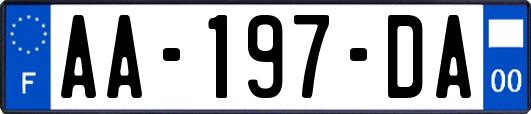 F
AA-197-DA
00